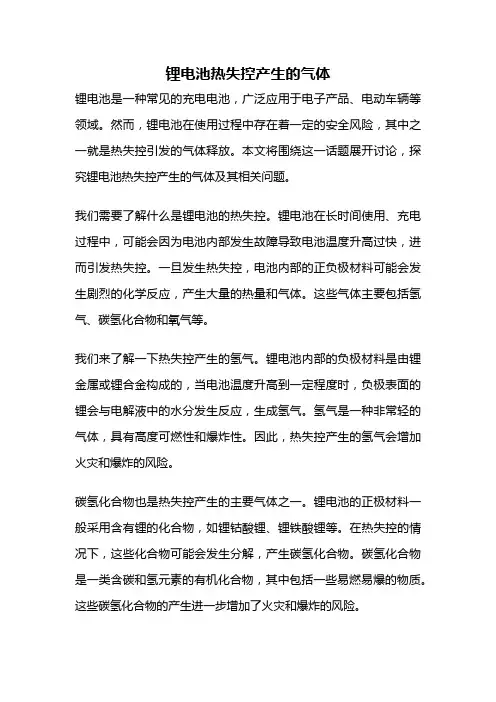 锂电池热失控产生的气体

锂电池是一种常见的充电电池，广泛应用于电子产品、电动车辆等领域。然而，锂电池在使用过程中存在着一定的安全风险，其中之一就是热失控引发的气体释放。本文将围绕这一话题展开讨论，探究锂电池热失控产生的气体及其相关问题。

我们需要了解什么是锂电池的热失控。锂电池在长时间使用、充电过程中，可能会因为电池内部发生故障导致电池温度升高过快，进而引发热失控。一旦发生热失控，电池内部的正负极材料可能会发生剧烈的化学反应，产生大量的热量和气体。这些气体主要包括氢气、碳氢化合物和氧气等。

我们来了解一下热失控产生的氢气。锂电池内部的负极材料是由锂金属或锂合金构成的，当电池温度升高到一定程度时，负极表面的锂会与电解液中的水分发生反应，生成氢气。氢气是一种非常轻的气体，具有高度可燃性和爆炸性。因此，热失控产生的氢气会增加火灾和爆炸的风险。

碳氢化合物也是热失控产生的主要气体之一。锂电池的正极材料一般采用含有锂的化合物，如锂钴酸锂、锂铁酸锂等。在热失控的情况下，这些化合物可能会发生分解，产生碳氢化合物。碳氢化合物是一类含碳和氢元素的有机化合物，其中包括一些易燃易爆的物质。这些碳氢化合物的产生进一步增加了火灾和爆炸的风险。